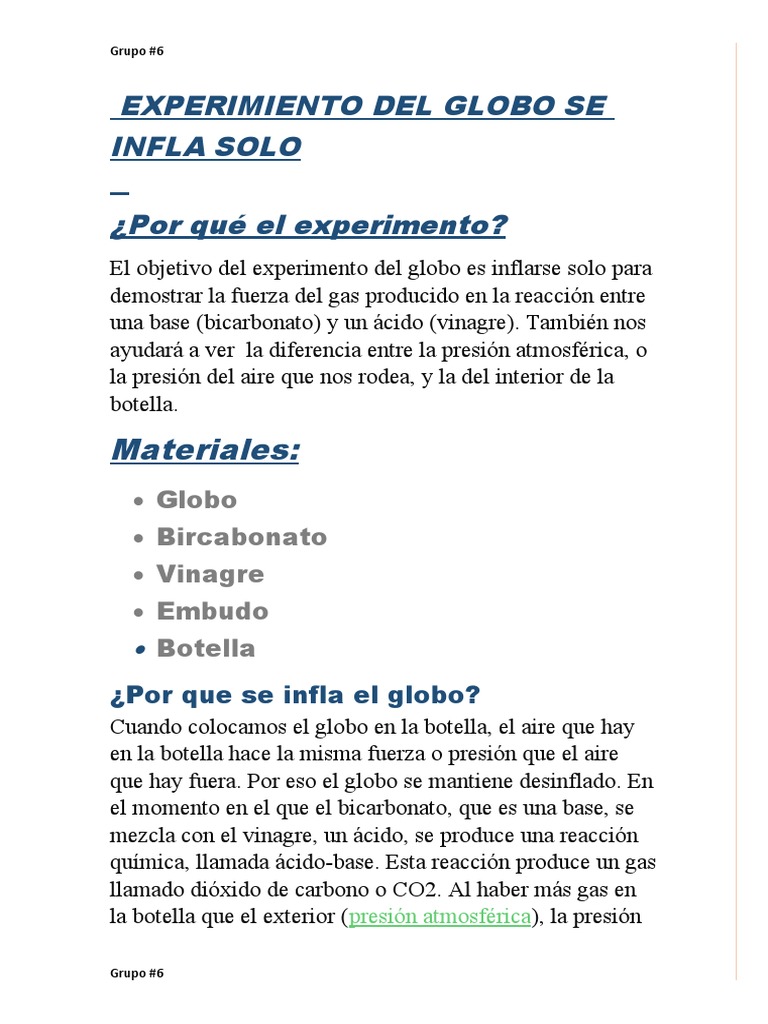 Grupo #6

EXPERIMIENTO DEL GLOBO SE INFLA SOLO

¿Por qué el experimento?

El objetivo del experimento del globo es inflarse solo para demostrar la fuerza del gas producido en la reacción entre una base (bicarbonato) y un ácido (vinagre). También nos ayudará a ver la diferencia entre la presión atmosférica, o la presión del aire que nos rodea, y la del interior de la botella.

Materiales:

- Globo
- Bircabonato
- Vinagre
- Embudo
- Botella

¿Por que se infla el globo?

Cuando colocamos el globo en la botella, el aire que hay en la botella hace la misma fuerza o presión que el aire que hay fuera. Por eso el globo se mantiene desinflado. En el momento en el que el bicarbonato, que es una base, se mezcla con el vinagre, un ácido, se produce una reacción química, llamada ácido-base. Esta reacción produce un gas llamado dióxido de carbono o CO2. Al haber más gas en la botella que el exterior (presión atmosférica), la presión

Grupo #6